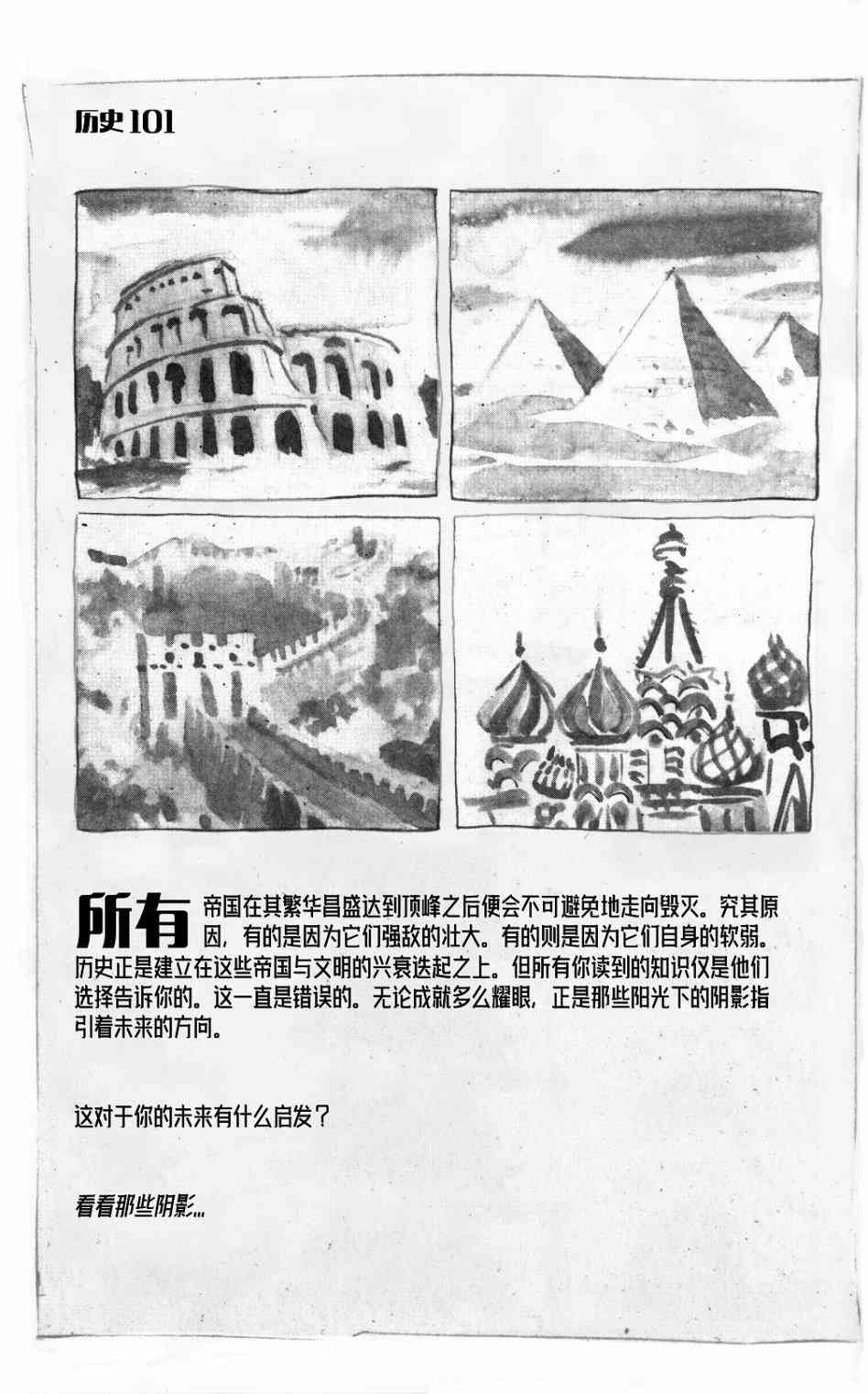 历史 101

所有帝国在其繁华昌盛达到顶峰之后便会不可避免地走向毁灭。究其原因，有的是因为它们强敌的壮大。有的则是因为它们自身的软弱。历史正是建立在这些帝国与文明的兴衰迭起之上。但所有你读到的知识仅是他们选择告诉你的。这一直是错误的。无论成就多么耀眼，正是那些阳光下的阴影指引着未来的方向。

这对于你的未来有什么启发？

看看那些阴影...